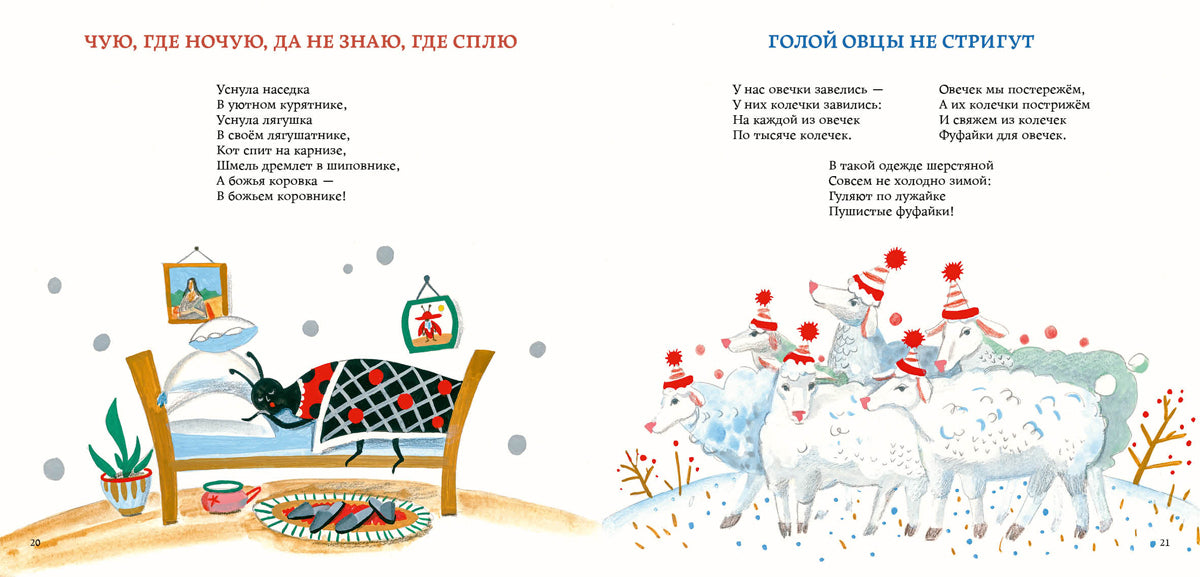 ЧУЮ, ГДЕ НОЧУЮ, ДА НЕ ЗНАЮ, ГДЕ СПЛЮ

Уснула наседка
В уютном курятнике,
Уснула лягушка
В своём лягушатнике,
Кот спит на карнизе,
Шмель дремлет в шиповнике,
А божья коровка —
В божьем коровнике!

20

ГОЛОЙ ОВЦЫ НЕ СТРИГУТ

У нас овечки завелись —
У них колечки завились:
На каждой из овечек
По тысяче колечек.

Овечек мы постережём,
А их колечки пострижём
И свяжем из колечек
Фуфайки для овечек.

В такой одежде шерстяной
Совсем не холодно зимой:
Гуляют по лужайке
Пушистые фуфайки!

21